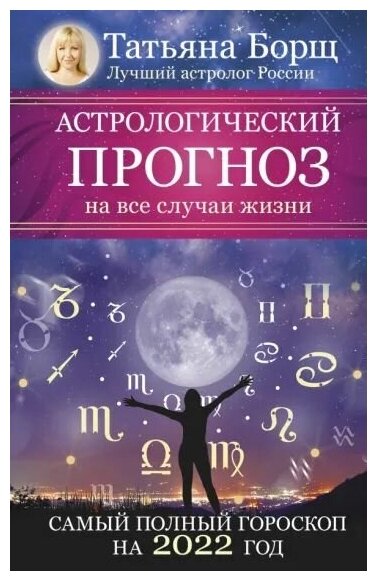 Татьяна Борщ
Лучший астролог России

АСТРОЛОГИЧЕСКИЙ
ПРОГНОЗ
на все случаи жизни

САМЫЙ ПОЛНЫЙ ГОРОСКОП
НА 2022 ГОД